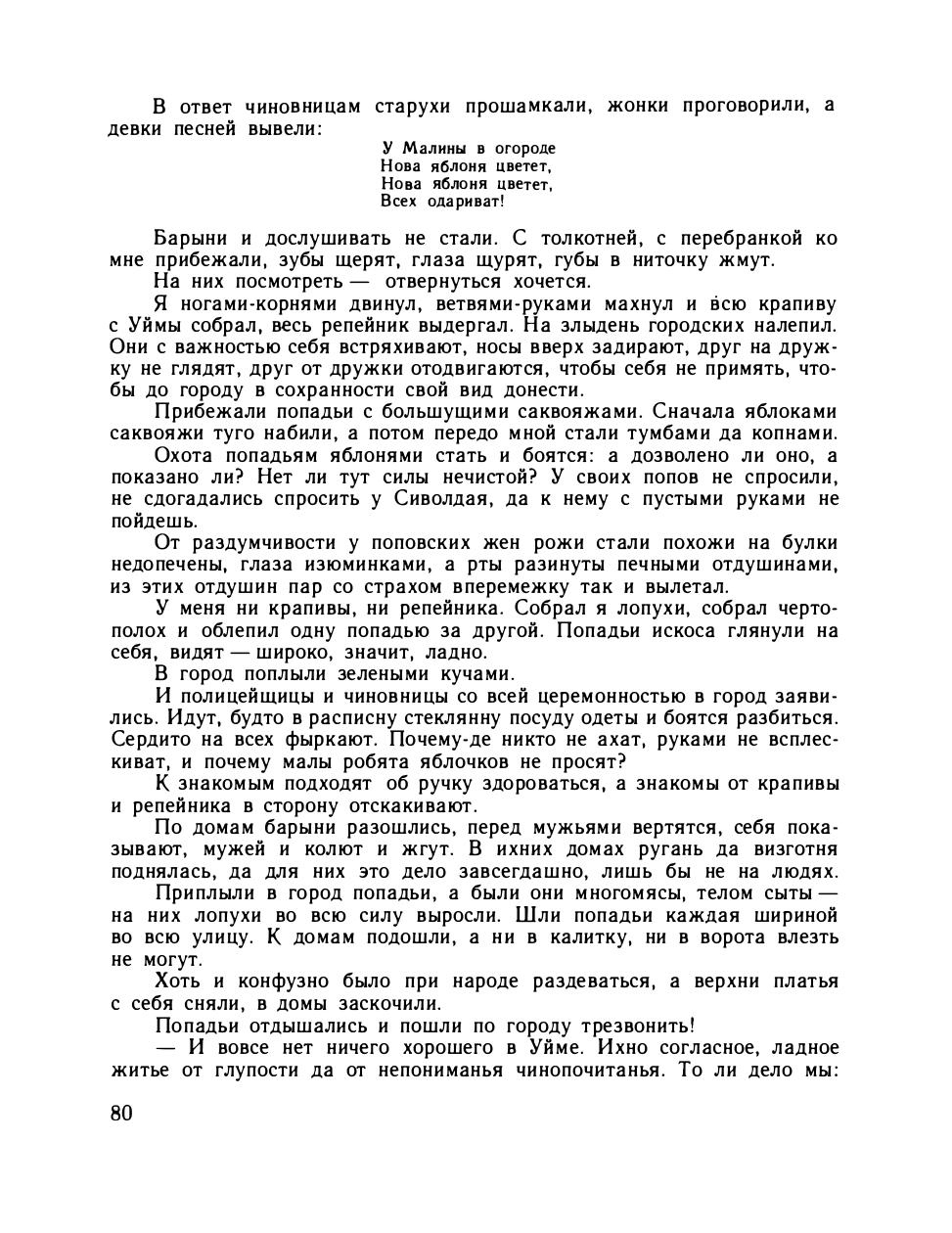 В ответ чиновницам старухи прошамкали, жонки проговорили, а девки песней вывели:

У Малины в огороде
Нова яблоня цветет,
Нова яблоня цветет,
Всех одариват!

Барыни и дослушивать не стали. С толкотней, с перебранкой ко мне прибежали, зубы щерят, глаза щурят, губы в ниточку жмут.

На них посмотреть — отвернуться хочется.

Я ногами-корнями двинул, ветвями-руками махнул и всю крапиву с Уймы собрал, весь репейник выдергал. На злыдень городских налепил. Они с важностью себя встряхивают, носы вверх задирают, друг на дружку не глядят, друг от дружки отодвигаются, чтобы себя не примять, чтобы до городу в сохранности свой вид донести.

Прибежали попадьи с большущими саквояжами. Сначала яблоками саквояжи туго набили, а потом передо мной стали тумбами да копнами.

Охота попадьям яблонями стать и боятся: а дозволено ли оно, а показано ли? Нет ли тут силы нечистой? У своих попов не спросили, не сдогадались спросить у Сиволдая, да к нему с пустыми руками не пойдешь.

От раздумчивости у поповских жен рожи стали похожи на булки недопечены, глаза изюминками, а рты разинуты печными отдушинами, из этих отдушин пар со страхом вперемежку так и вылетал.

У меня ни крапивы, ни репейника. Собрал я лопухи, собрал чертополох и облепил одну попадью за другой. Попадьи искоса глянули на себя, видят — широко, значит, ладно.

В город поплыли зелеными кучами.

И полицейщицы и чиновницы со всей церемонностью в город заявились. Идут, будто в расписну стеклянну посуду одеты и боятся разбиться. Сердито на всех фыркают. Почему-де никто не ахат, руками не всплескиват, и почему малы робята яблочков не просят?

К знакомым подходят об ручку здороваться, а знакомы от крапивы и репейника в сторону отскакивают.

По домам барыни разошлись, перед мужьями вертятся, себя показывают, мужей и колют и жгут. В ихних домах ругань да визготня поднялась, да для них это дело завсегдашно, лишь бы не на людях.

Приплыли в город попадьи, а были они многомясы, телом сыты — на них лопухи во всю силу выросли. Шли попадьи каждая шириной во всю улицу. К домам подошли, а ни в калитку, ни в ворота влезть не могут.

Хоть и конфузно было при народе раздеваться, а верхни платья с себя сняли, в домы заскочили.

Попадьи отдышались и пошли по городу трезвонить!

— И вовсе нет ничего хорошего в Уйме. Ихно согласное, ладное житье от глупости да от непониманья чинопочитанья. То ли дело мы:

80